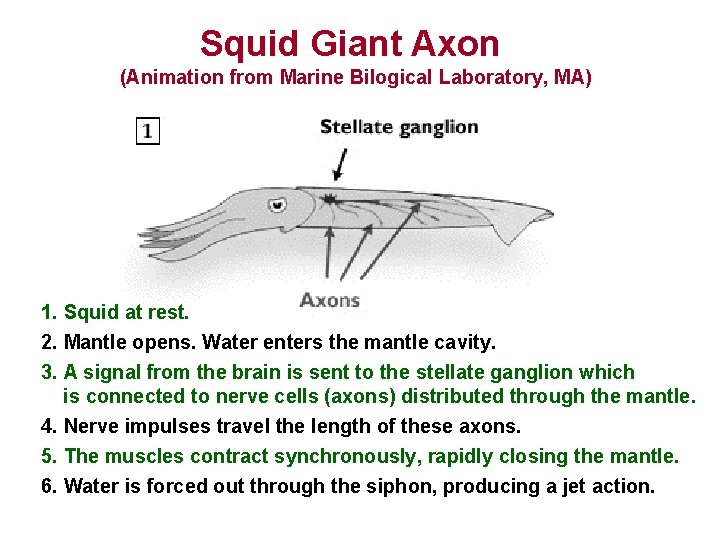 Squid Giant Axon
(Animation from Marine Bilogical Laboratory, MA)

1

Stellate ganglion

Axons

1. Squid at rest.
2. Mantle opens. Water enters the mantle cavity.
3. A signal from the brain is sent to the stellate ganglion which is connected to nerve cells (axons) distributed through the mantle.
4. Nerve impulses travel the length of these axons.
5. The muscles contract synchronously, rapidly closing the mantle.
6. Water is forced out through the siphon, producing a jet action.